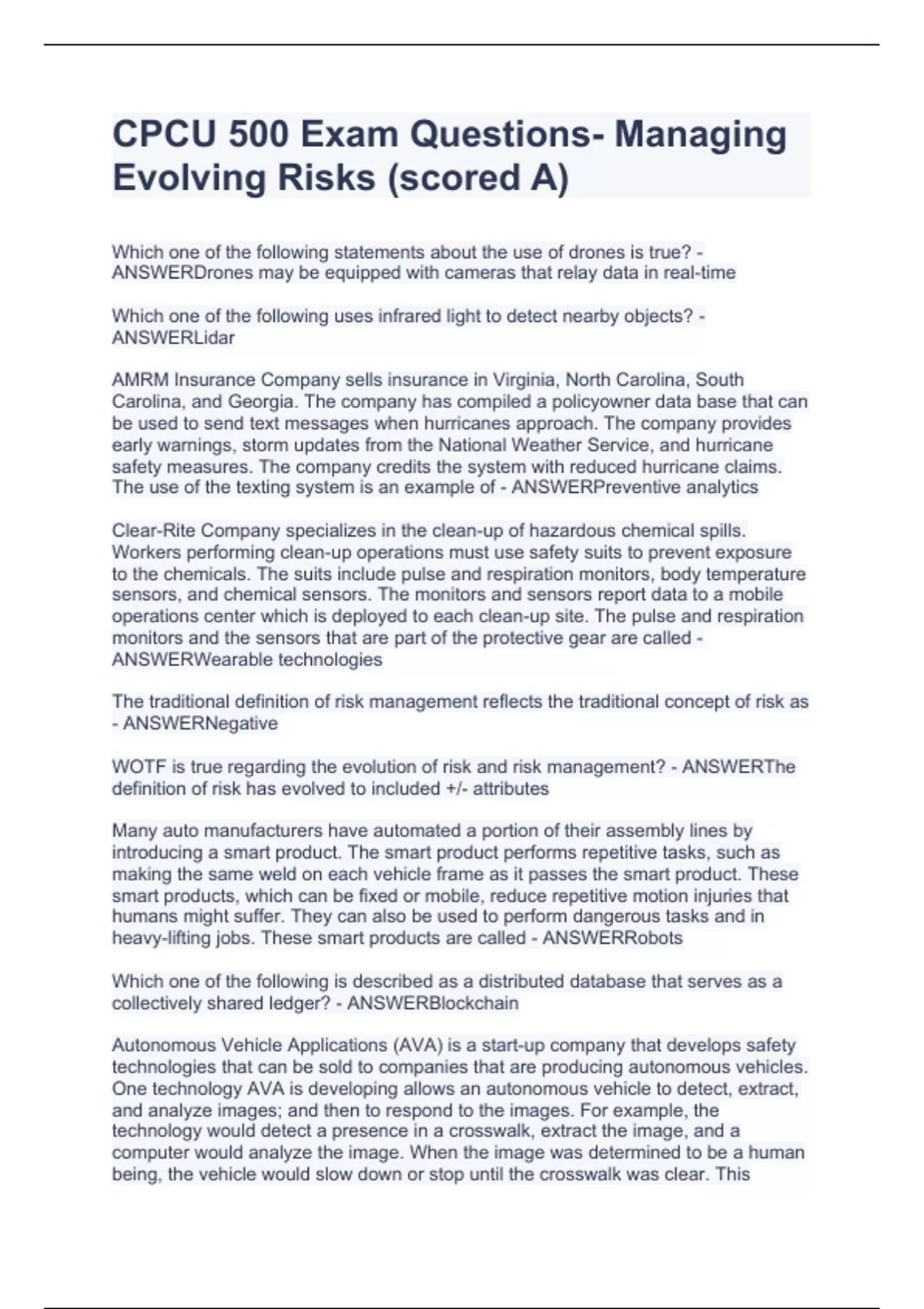 CPCU 500 Exam Questions- Managing Evolving Risks (scored A)

Which one of the following statements about the use of drones is true? - ANSWERDrones may be equipped with cameras that relay data in real-time

Which one of the following uses infrared light to detect nearby objects? - ANSWERLidar

AMRM Insurance Company sells insurance in Virginia, North Carolina, South Carolina, and Georgia. The company has compiled a policyowner data base that can be used to send text messages when hurricanes approach. The company provides early warnings, storm updates from the National Weather Service, and hurricane safety measures. The company credits the system with reduced hurricane claims. The use of the texting system is an example of - ANSWERPreventive analytics

Clear-Rite Company specializes in the clean-up of hazardous chemical spills. Workers performing clean-up operations must use safety suits to prevent exposure to the chemicals. The suits include pulse and respiration monitors, body temperature sensors, and chemical sensors. The monitors and sensors report data to a mobile operations center which is deployed to each clean-up site. The pulse and respiration monitors and the sensors that are part of the protective gear are called - ANSWERWearable technologies

The traditional definition of risk management reflects the traditional concept of risk as - ANSWERNegative

WOTF is true regarding the evolution of risk and risk management? - ANSWERThe definition of risk has evolved to included +/- attributes

Many auto manufacturers have automated a portion of their assembly lines by introducing a smart product. The smart product performs repetitive tasks, such as making the same weld on each vehicle frame as it passes the smart product. These smart products, which can be fixed or mobile, reduce repetitive motion injuries that humans might suffer. They can also be used to perform dangerous tasks and in heavy-lifting jobs. These smart products are called - ANSWERRobots

Which one of the following is described as a distributed database that serves as a collectively shared ledger? - ANSWERBlockchain

Autonomous Vehicle Applications (AVA) is a start-up company that develops safety technologies that can be sold to companies that are producing autonomous vehicles. One technology AVA is developing allows an autonomous vehicle to detect, extract, and analyze images; and then to respond to the images. For example, the technology would detect a presence in a crosswalk, extract the image, and a computer would analyze the image. When the image was determined to be a human being, the vehicle would slow down or stop until the crosswalk was clear. This